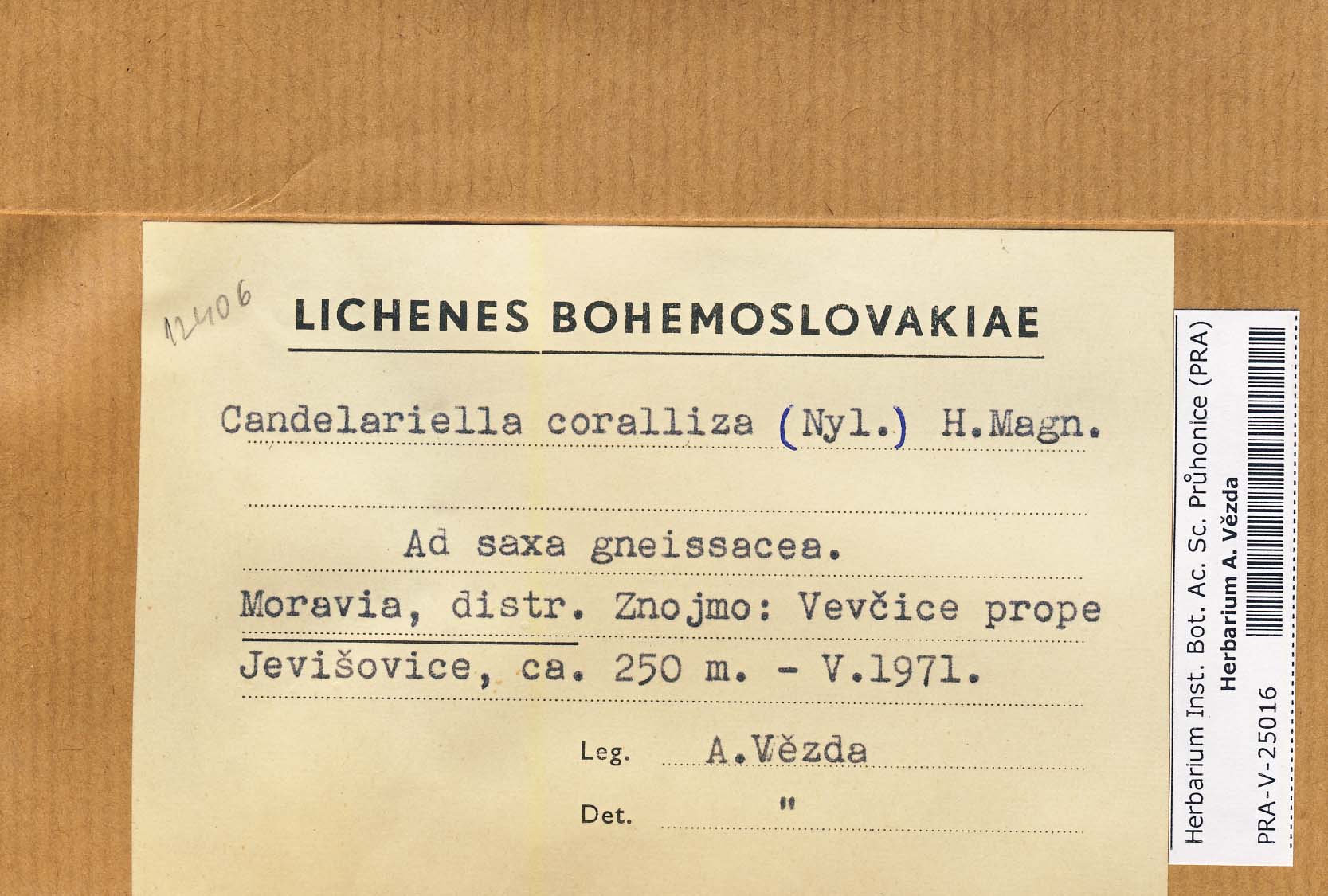 12406

LICHENES BOHEMOSLOVAKIAE

Candelariella coralliza (Nyl.) H.Magn.

Ad saxa gneissacea.

Moravia, distr. Znojmo: Vevčice prope Jevišovice, ca. 250 m. - V.1971.

Leg. A.Vězda

Det. "

Herbarium Inst. Bot. Ac. Sc. Průhonice (PRA)
Herbarium A. Vězda
PRA-V-25016